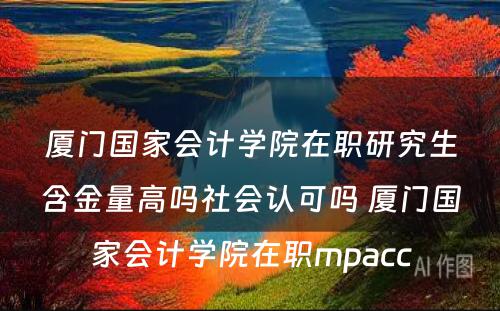 厦门国家会计学院在职研究生含金量高吗社会认可吗 厦门国家会计学院在职mpacc

AI 作图